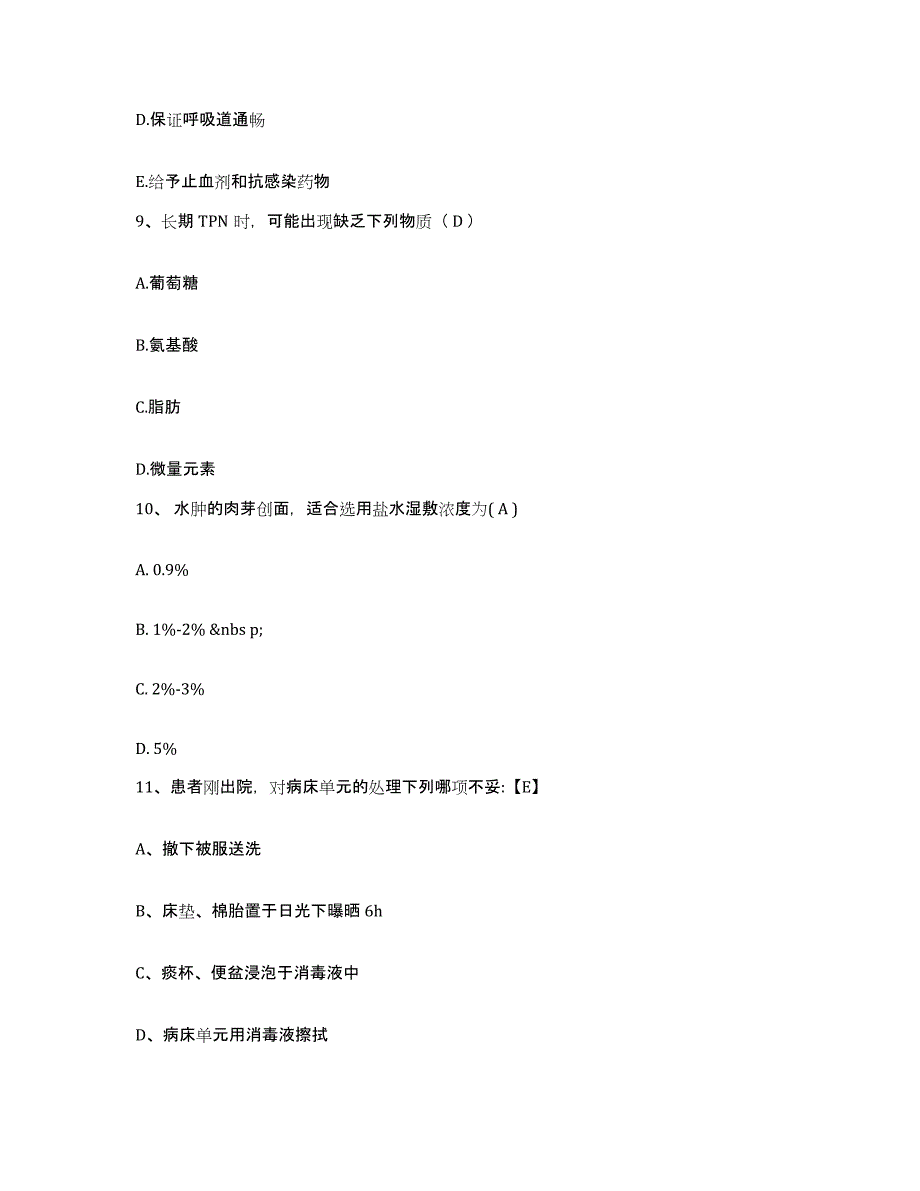 D.保证呼吸道通畅

E.给予止血剂和抗感染药物

9、长期 TPN 时，可能出现缺乏下列物质（ D ）

A.葡萄糖

B.氨基酸

C.脂肪

D.微量元素

10、 水肿的肉芽创面，适合选用盐水湿敷浓度为( A )

A. 0.9%

B. 1%-2% &nbs p;

C. 2%-3%

D. 5%

11、患者刚出院，对病床单元的处理下列哪项不妥:【E】

A、撤下被服送洗

B、床垫、棉胎置于日光下曝晒 6h

C、痰杯、便盆浸泡于消毒液中

D、病床单元用消毒液擦拭